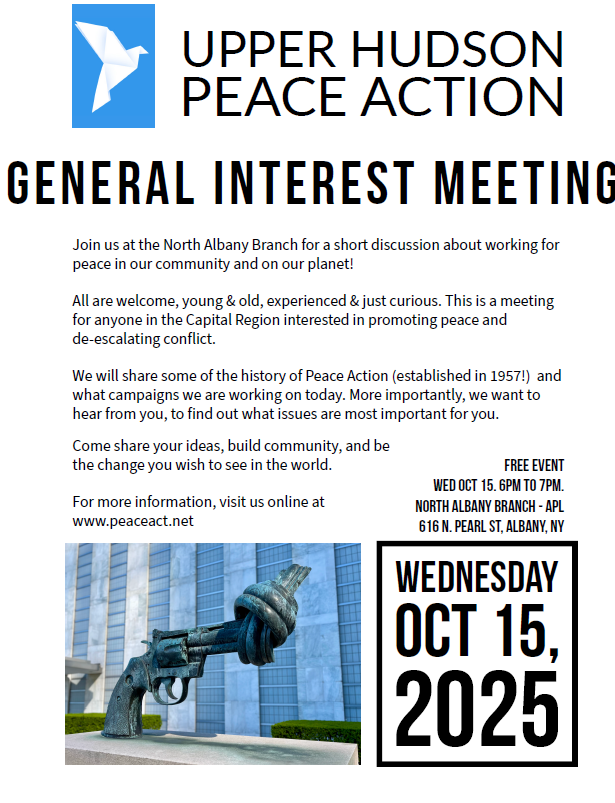 UPPER HUDSON PEACE ACTION

GENERAL INTEREST MEETING

Join us at the North Albany Branch for a short discussion about working for peace in our community and on our planet!

All are welcome, young & old, experienced & just curious. This is a meeting for anyone in the Capital Region interested in promoting peace and de-escalating conflict.

We will share some of the history of Peace Action (established in 1957!) and what campaigns we are working on today. More importantly, we want to hear from you, to find out what issues are most important for you.

Come share your ideas, build community, and be the change you wish to see in the world.

For more information, visit us online at www.peaceact.net

FREE EVENT
WED OCT 15. 6PM TO 7PM.
NORTH ALBANY BRANCH - APL
616 N. PEARL ST, ALBANY, NY

WEDNESDAY OCT 15, 2025